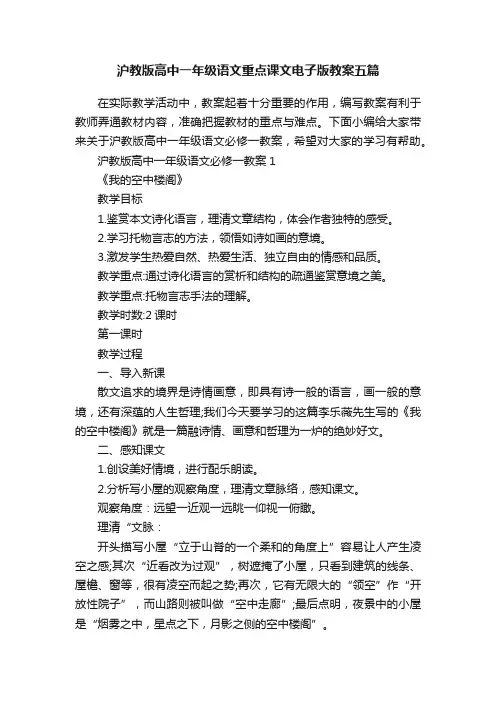 沪教版高中一年级语文重点课文电子版教案五篇

在实际教学活动中，教案起着十分重要的作用，编写教案有利于教师弄通教材内容，准确把握教材的重点与难点。下面小编给大家带来关于沪教版高中一年级语文必修一教案，希望对大家的学习有帮助。

沪教版高中一年级语文必修一教案 1

《我的空中楼阁》

教学目标

1.鉴赏本文诗化语言，理清文章结构，体会作者独特的感受。

2.学习托物言志的方法，领悟如诗如画的意境。

3.激发学生热爱自然、热爱生活、独立自由的情感和品质。

教学重点:通过诗化语言的赏析和结构的疏通鉴赏意境之美。

教学重点:托物言志手法的理解。

教学时数:2 课时

第一课时

教学过程

一、导入新课

散文追求的境界是诗情画意，即具有诗一般的语言，画一般的意境，还有深蕴的人生哲理;我们今天要学习的这篇李乐薇先生写的《我的空中楼阁》就是一篇融诗情、画意和哲理为一炉的绝妙好文。

二、感知课文

1.创设美好情境，进行配乐朗读。

2.分析写小屋的观察角度，理清文章脉络，感知课文。

观察角度：远望一近观一远眺一仰视一俯瞰。

理清“文脉：

开头描写小屋“立于山脊的一个柔和的角度上”容易让人产生凌空之感;其次“近看改为过观”，树遮掩了小屋，只看到建筑的线条、屋檐、窗等，很有凌空而起之势;再次，它有无限大的“领空”作“开放性院子”，而山路则被叫做“空中走廊”;最后点明，夜景中的小屋是“烟雾之中，星点之下，月影之侧的空中楼阁”。